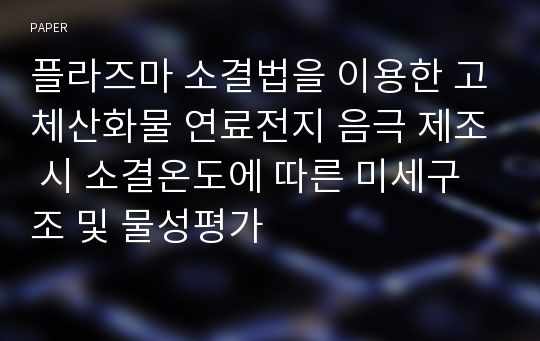 PAPER

플라즈마 소결법을 이용한 고체산화물 연료전지 음극 제조 시 소결온도에 따른 미세구조 및 물성평가